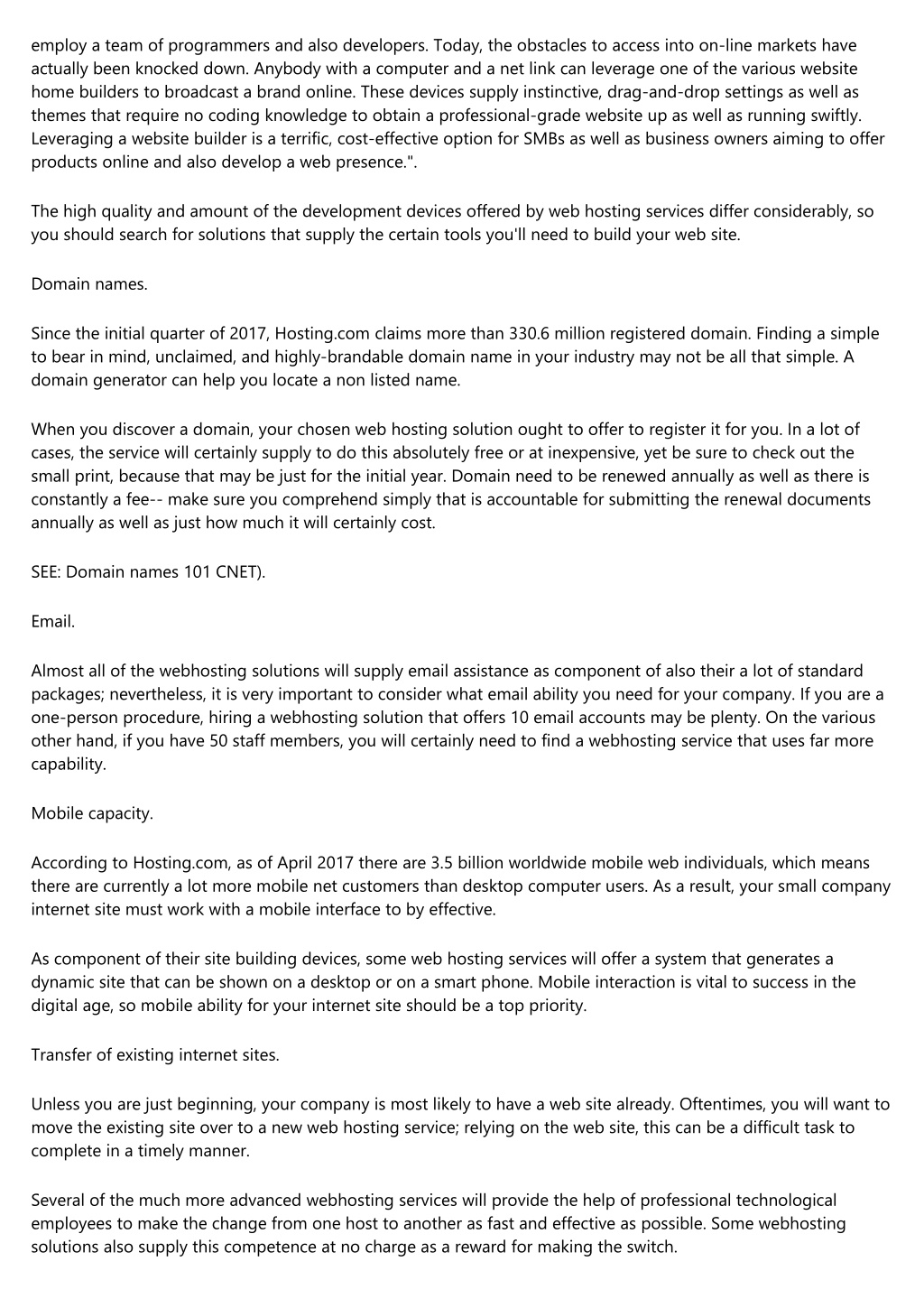 employ a team of programmers and also developers. Today, the obstacles to access into on-line markets have actually been knocked down. Anybody with a computer and a net link can leverage one of the various website home builders to broadcast a brand online. These devices supply instinctive, drag-and-drop settings as well as themes that require no coding knowledge to obtain a professional-grade website up as well as running swiftly. Leveraging a website builder is a terrific, cost-effective option for SMBs as well as business owners aiming to offer products online and also develop a web presence.".

The high quality and amount of the development devices offered by web hosting services differ considerably, so you should search for solutions that supply the certain tools you'll need to build your web site.

Domain names.

Since the initial quarter of 2017, Hosting.com claims more than 330.6 million registered domain. Finding a simple to bear in mind, unclaimed, and highly-brandable domain name in your industry may not be all that simple. A domain generator can help you locate a non listed name.

When you discover a domain, your chosen web hosting solution ought to offer to register it for you. In a lot of cases, the service will certainly supply to do this absolutely free or at inexpensive, yet be sure to check out the small print, because that may be just for the initial year. Domain need to be renewed annually as well as there is constantly a fee-- make sure you comprehend simply that is accountable for submitting the renewal documents annually as well as just how much it will certainly cost.

SEE: Domain names 101 CNET).

Email.

Almost all of the webhosting solutions will supply email assistance as component of also their a lot of standard packages; nevertheless, it is very important to consider what email ability you need for your company. If you are a one-person procedure, hiring a webhosting solution that offers 10 email accounts may be plenty. On the various other hand, if you have 50 staff members, you will certainly need to find a webhosting service that uses far more capability.

Mobile capacity.

According to Hosting.com, as of April 2017 there are 3.5 billion worldwide mobile web individuals, which means there are currently a lot more mobile net customers than desktop computer users. As a result, your small company internet site must work with a mobile interface to by effective.

As component of their site building devices, some web hosting services will offer a system that generates a dynamic site that can be shown on a desktop or on a smart phone. Mobile interaction is vital to success in the digital age, so mobile ability for your internet site should be a top priority.

Transfer of existing internet sites.

Unless you are just beginning, your company is most likely to have a web site already. Oftentimes, you will want to move the existing site over to a new web hosting service; relying on the web site, this can be a difficult task to complete in a timely manner.

Several of the much more advanced webhosting services will provide the help of professional technological employees to make the change from one host to another as fast and effective as possible. Some webhosting solutions also supply this competence at no charge as a reward for making the switch.